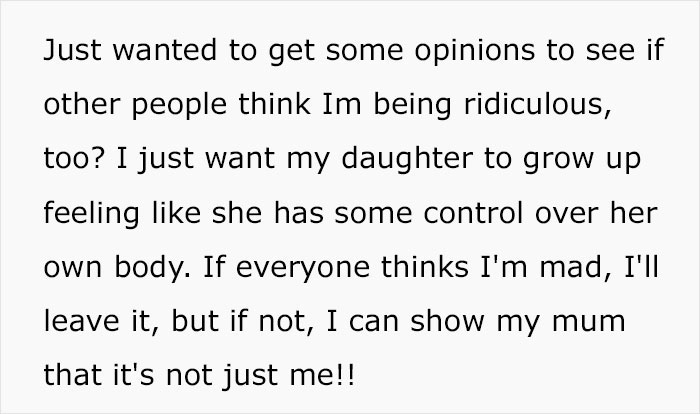 Just wanted to get some opinions to see if other people think Im being ridiculous, too? I just want my daughter to grow up feeling like she has some control over her own body. If everyone thinks I'm mad, I'll leave it, but if not, I can show my mum that it's not just me!!